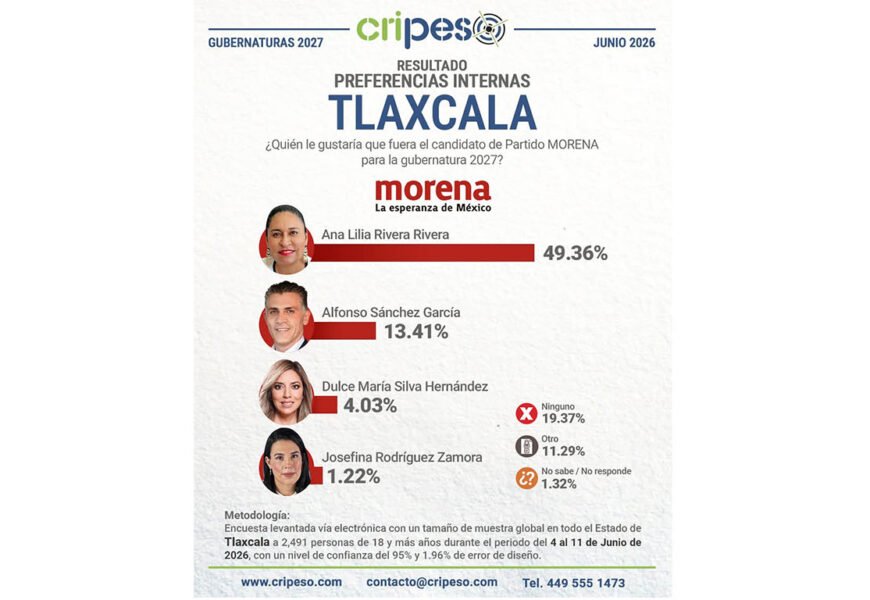 GUBERNATURAS 2027

cripeso

JUNIO 2026

RESULTADO
PREFERENCIAS INTERNAS
TLAXCALA

¿Quién le gustaría que fuera el candidato de Partido MORENA para la gubernatura 2027?

morena
La esperanza de México

Ana Lilia Rivera Rivera
49.36%

Alfonso Sánchez García
13.41%

Dulce María Silva Hernández
4.03%

Josefina Rodríguez Zamora
1.22%

Ninguno
19.37%

Otro
11.29%

No sabe / No responde
1.32%

Metodología:
Encuesta levantada vía electrónica con un tamaño de muestra global en todo el Estado de Tlaxcala a 2,491 personas de 18 y más años durante el periodo del 4 al 11 de Junio de 2026, con un nivel de confianza del 95% y 1.96% de error de diseño.

www.cripeso.com contacto@cripeso.com Tel. 449 555 1473